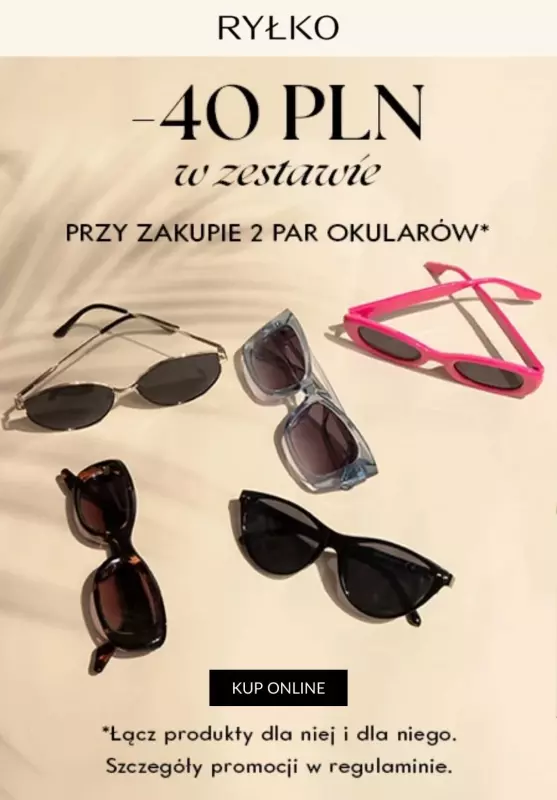 RYŁKO

-40 PLN

w zestawie

PRZY ZAKUPIE 2 PAR OKULARÓW*

KUP ONLINE

*Łącz produkty dla niej i dla niego.
Szczegóły promocji w regulaminie.